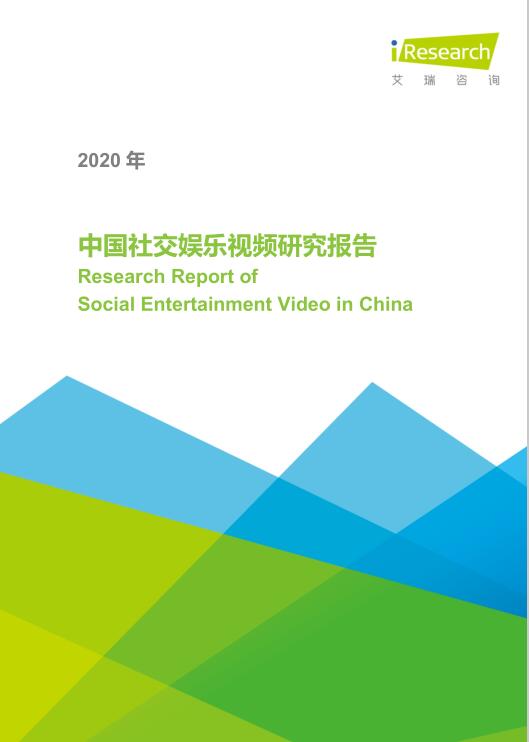 iResearch
艾 瑞 咨 询

2020 年

中国社交娱乐视频研究报告
Research Report of
Social Entertainment Video in China